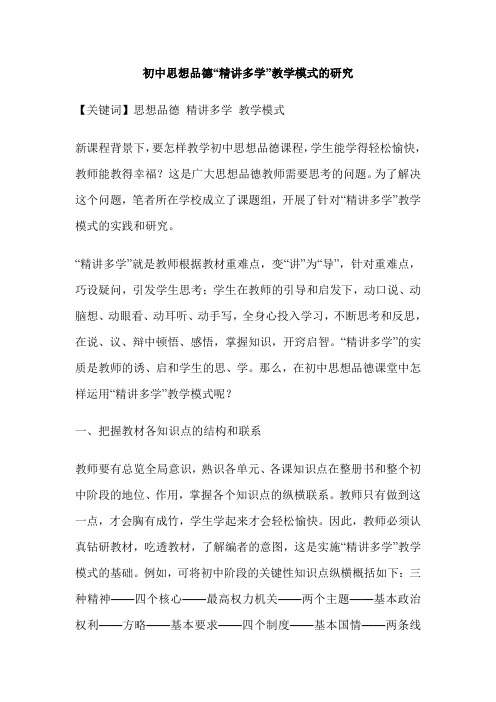 初中思想品德“精讲多学”教学模式的研究

【关键词】思想品德 精讲多学 教学模式

新课程背景下，要怎样教学初中思想品德课程，学生能学得轻松愉快，教师能教得幸福？这是广大思想品德教师需要思考的问题。为了解决这个问题，笔者所在学校成立了课题组，开展了针对“精讲多学”教学模式的实践和研究。

“精讲多学”就是教师根据教材重难点，变“讲”为“导”，针对重难点，巧设疑问，引发学生思考；学生在教师的引导和启发下，动口说、动脑想、动眼看、动耳听、动手写，全身心投入学习，不断思考和反思，在说、议、辩中顿悟、感悟，掌握知识，开窍启智。“精讲多学”的实质是教师的诱、启和学生的思、学。那么，在初中思想品德课堂中怎样运用“精讲多学”教学模式呢？

一、把握教材各知识点的结构和联系

教师要有总览全局意识，熟识各单元、各课知识点在整册书和整个初中阶段的地位、作用，掌握各个知识点的纵横联系。教师只有做到这一点，才会胸有成竹，学生学起来才会轻松愉快。因此，教师必须认真钻研教材，吃透教材，了解编者的意图，这是实施“精讲多学”教学模式的基础。例如，可将初中阶段的关键性知识点纵横概括如下：三种精神——四个核心——最高权力机关——两个主题——基本政治权利——方略——基本要求——四个制度——基本国情——两条线